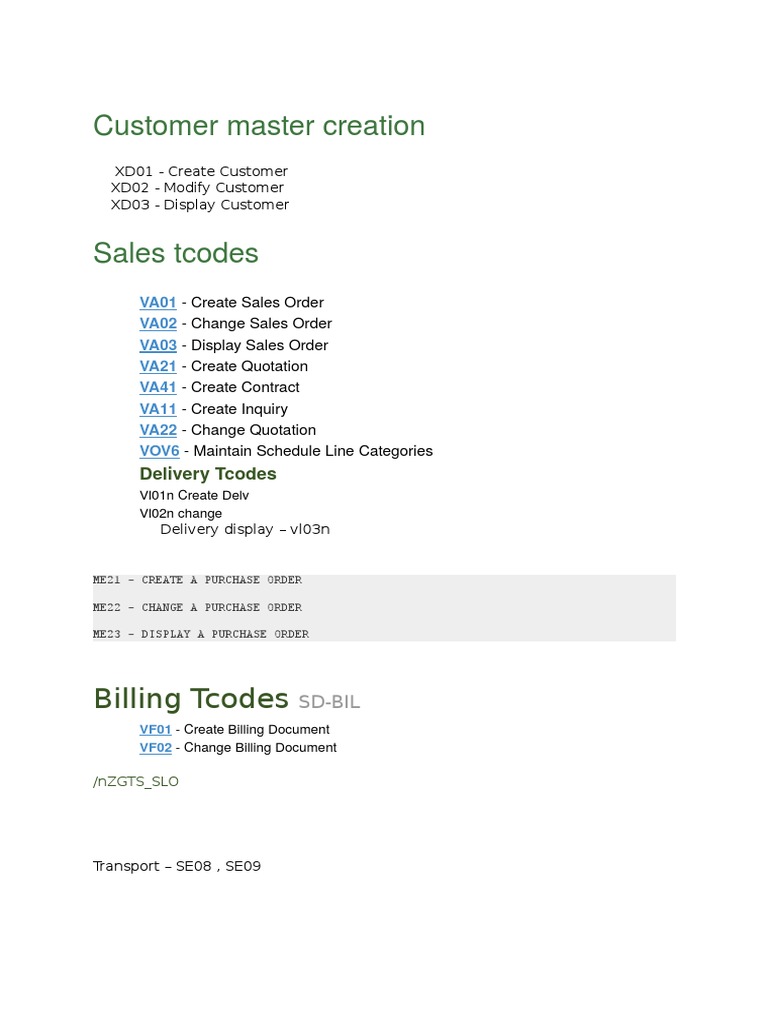 Customer master creation

XD01 - Create Customer
XD02 - Modify Customer
XD03 - Display Customer

Sales tcodes

VA01 - Create Sales Order
VA02 - Change Sales Order
VA03 - Display Sales Order
VA21 - Create Quotation
VA41 - Create Contract
VA11 - Create Inquiry
VA22 - Change Quotation
VOV6 - Maintain Schedule Line Categories

Delivery Tcodes

Vl01n Create Delv
Vl02n change
Delivery display – vl03n

ME21 - CREATE A PURCHASE ORDER

ME22 - CHANGE A PURCHASE ORDER

ME23 - DISPLAY A PURCHASE ORDER

Billing Tcodes SD-BIL

VF01 - Create Billing Document
VF02 - Change Billing Document

/nZGTS_SLO

Transport – SE08 , SE09